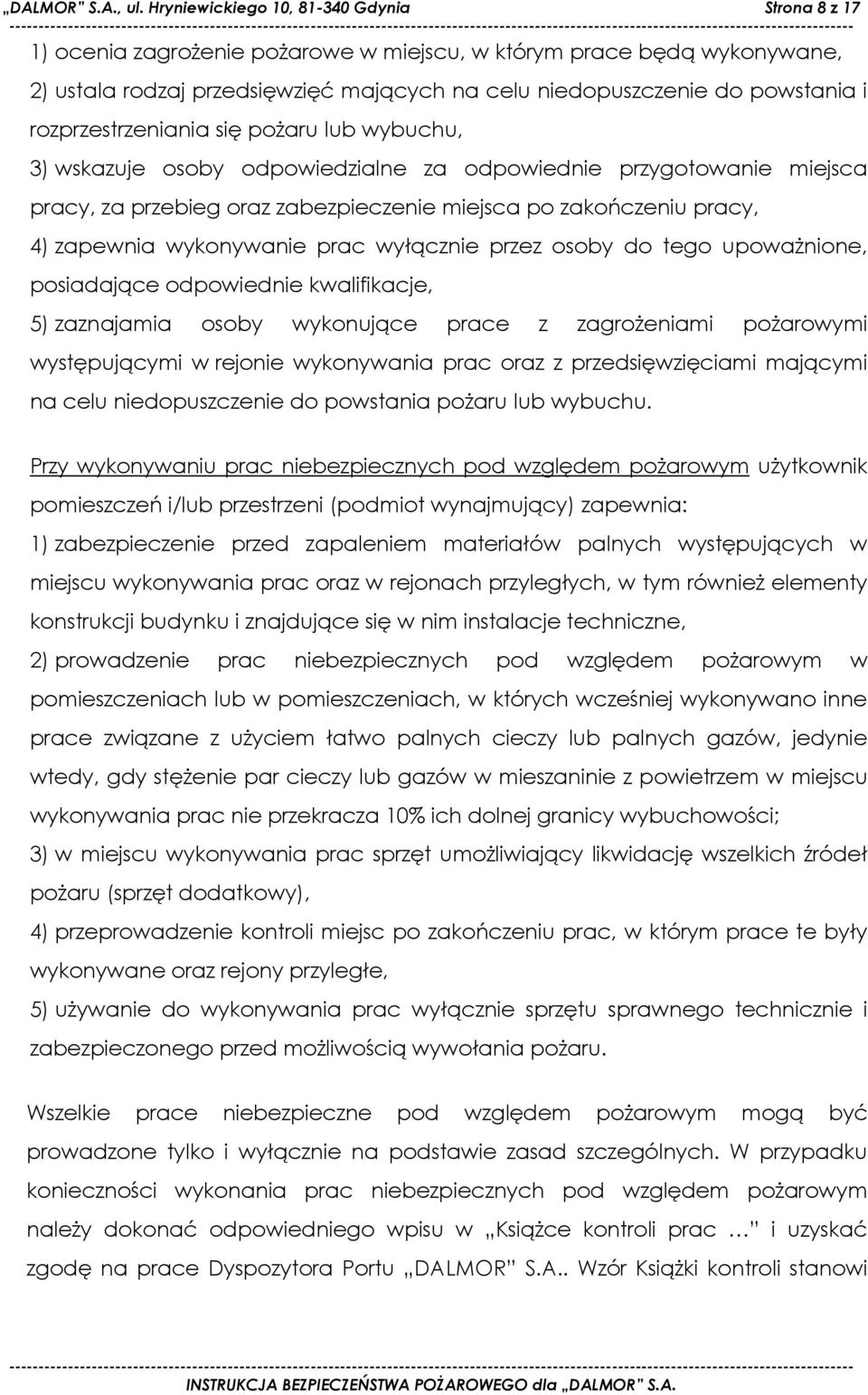 „DALMOR" S.A., ul. Hryniewickiego 10, 81-340 Gdynia Strona 8 z 17

1) ocenia zagrożenie pożarowe w miejscu, w którym prace będą wykonywane,
2) ustala rodzaj przedsięwzięć mających na celu niedopuszczenie do powstania i rozprzestrzeniania się pożaru lub wybuchu,
3) wskazuje osoby odpowiedzialne za odpowiednie przygotowanie miejsca pracy, za przebieg oraz zabezpieczenie miejsca po zakończeniu pracy,
4) zapewnia wykonywanie prac wyłącznie przez osoby do tego upoważnione, posiadające odpowiednie kwalifikacje,
5) zaznajamia osoby wykonujące prace z zagrożeniami pożarowymi występującymi w rejonie wykonywania prac oraz z przedsięwzięciami mającymi na celu niedopuszczenie do powstania pożaru lub wybuchu.

Przy wykonywaniu prac niebezpiecznych pod względem pożarowym użytkownik pomieszczeń i/lub przestrzeni (podmiot wynajmujący) zapewnia:
1) zabezpieczenie przed zapaleniem materiałów palnych występujących w miejscu wykonywania prac oraz w rejonach przyległych, w tym również elementy konstrukcji budynku i znajdujące się w nim instalacje techniczne,
2) prowadzenie prac niebezpiecznych pod względem pożarowym w pomieszczeniach lub w pomieszczeniach, w których wcześniej wykonywano inne prace związane z użyciem łatwo palnych cieczy lub palnych gazów, jedynie wtedy, gdy stężenie par cieczy lub gazów w mieszaninie z powietrzem w miejscu wykonywania prac nie przekracza 10% ich dolnej granicy wybuchowości;
3) w miejscu wykonywania prac sprzęt umożliwiający likwidację wszelkich źródeł pożaru (sprzęt dodatkowy),
4) przeprowadzenie kontroli miejsc po zakończeniu prac, w którym prace te były wykonywane oraz rejony przyległe,
5) używanie do wykonywania prac wyłącznie sprzętu sprawnego technicznie i zabezpieczonego przed możliwością wywołania pożaru.

Wszelkie prace niebezpieczne pod względem pożarowym mogą być prowadzone tylko i wyłącznie na podstawie zasad szczególnych. W przypadku konieczności wykonania prac niebezpiecznych pod względem pożarowym należy dokonać odpowiedniego wpisu w „Książce kontroli prac … " i uzyskać zgodę na prace Dyspozytora Portu „DALMOR" S.A.. Wzór Książki kontroli stanowi

INSTRUKCJA BEZPIECZEŃSTWA POŻAROWEGO dla „DALMOR" S.A.